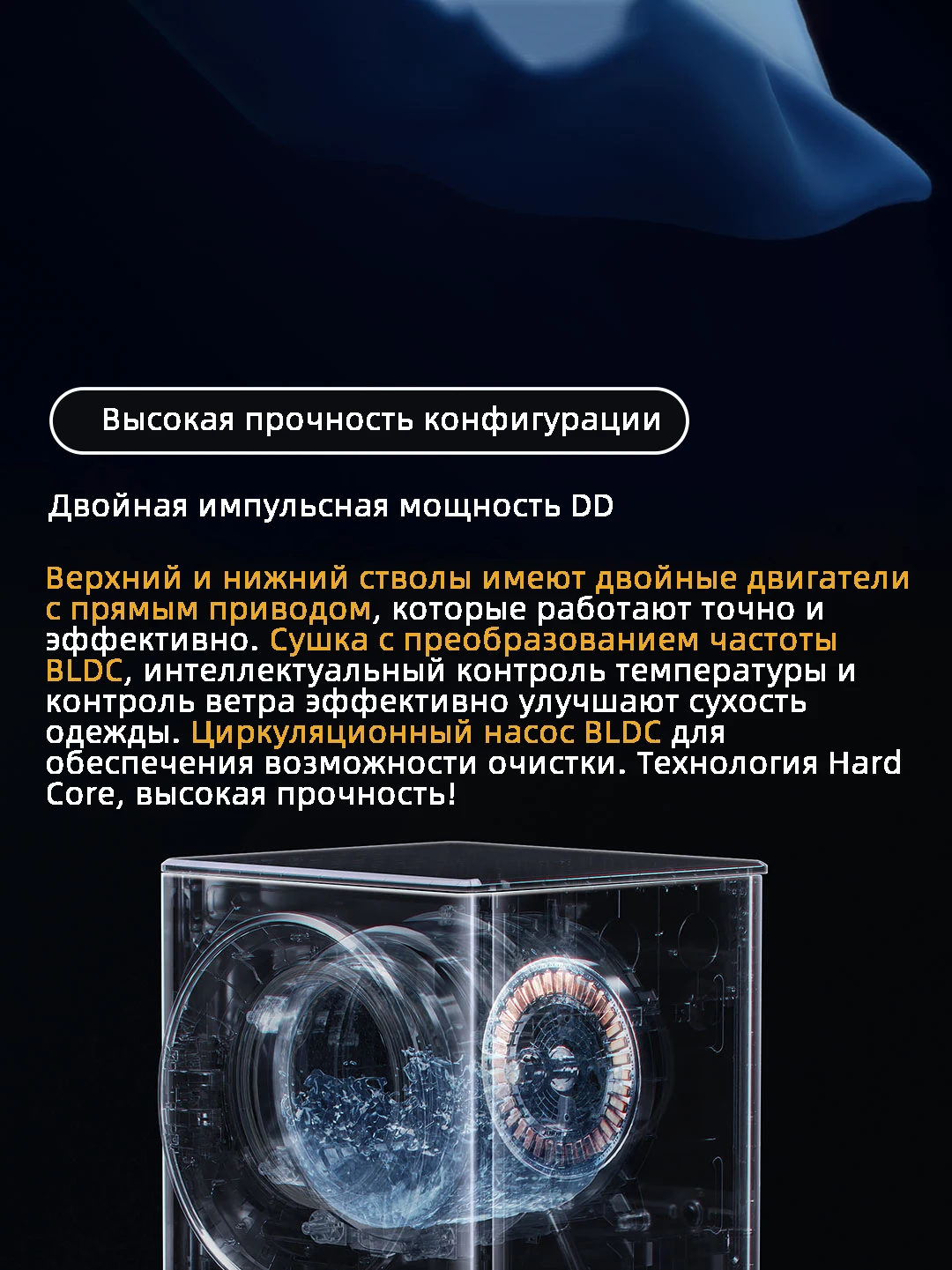 Высокая прочность конфигурации

Двойная импульсная мощность DD

Верхний и нижний стволы имеют двойные двигатели с прямым приводом, которые работают точно и эффективно. Сушка с преобразованием частоты BLDC, интеллектуальный контроль температуры и контроль ветра эффективно улучшают сухость одежды. Циркуляционный насос BLDC для обеспечения возможности очистки. Технология Hard Core, высокая прочность!